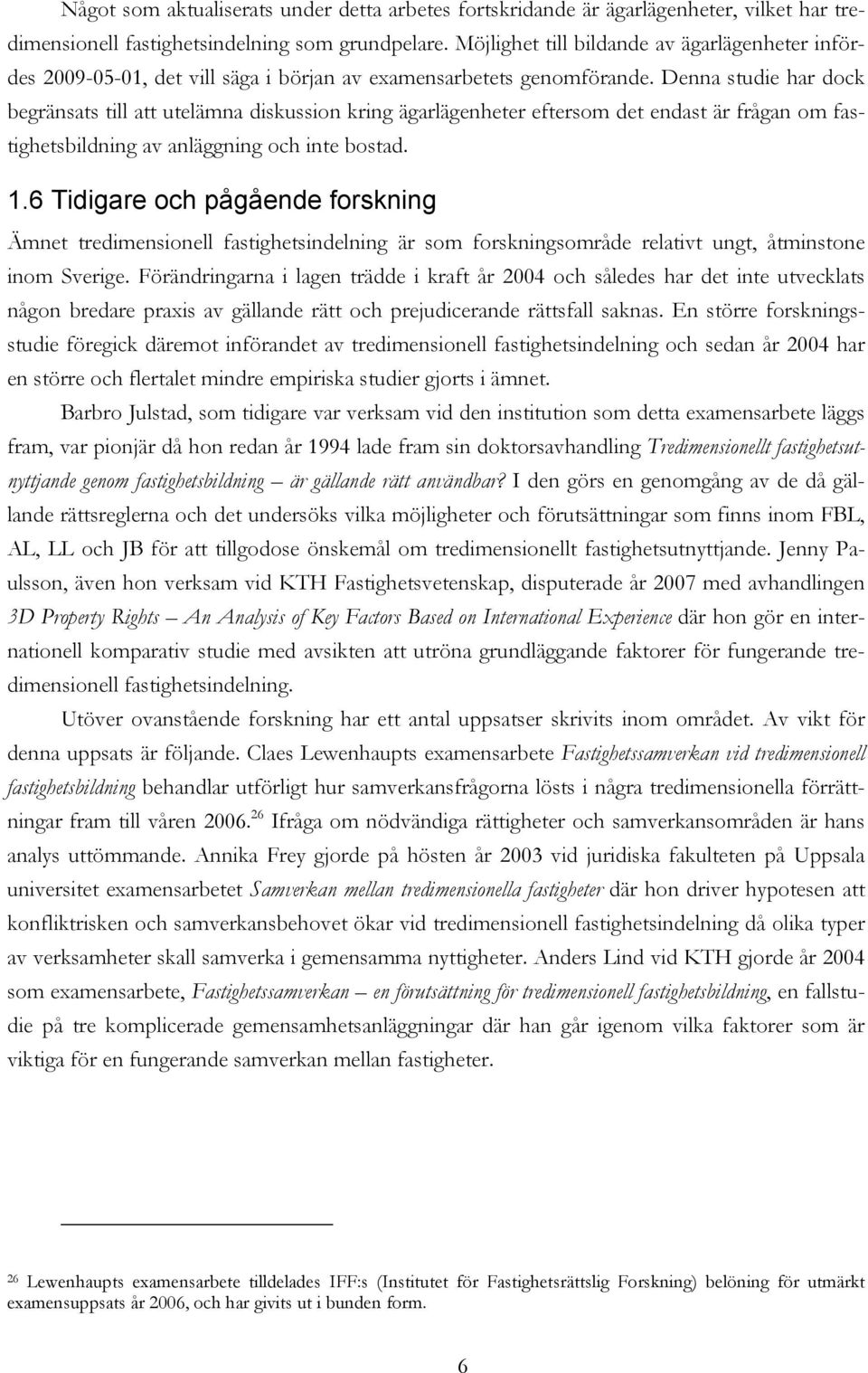 Något som aktualiserats under detta arbetes fortskridande är ägarlägenheter, vilket har tredimensionell fastighetsindelning som grundpelare. Möjlighet till bildande av ägarlägenheter infördes 2009-05-01, det vill säga i början av examensarbetets genomförande. Denna studie har dock begränsats till att utelämna diskussion kring ägarlägenheter eftersom det endast är frågan om fastighetsbildning av anläggning och inte bostad.

1.6 Tidigare och pågående forskning

Ämnet tredimensionell fastighetsindelning är som forskningsområde relativt ungt, åtminstone inom Sverige. Förändringarna i lagen trädde i kraft år 2004 och således har det inte utvecklats någon bredare praxis av gällande rätt och prejudicerande rättsfall saknas. En större forskningsstudie föregick däremot införandet av tredimensionell fastighetsindelning och sedan år 2004 har en större och flertalet mindre empiriska studier gjorts i ämnet.

Barbro Julstad, som tidigare var verksam vid den institution som detta examensarbete läggs fram, var pionjär då hon redan år 1994 lade fram sin doktorsavhandling Tredimensionellt fastighetsutnyttjande genom fastighetsbildning – är gällande rätt användbar? I den görs en genomgång av de då gällande rättsreglerna och det undersöks vilka möjligheter och förutsättningar som finns inom FBL, AL, LL och JB för att tillgodose önskemål om tredimensionellt fastighetsutnyttjande. Jenny Paulsson, även hon verksam vid KTH Fastighetsvetenskap, disputerade år 2007 med avhandlingen 3D Property Rights – An Analysis of Key Factors Based on International Experience där hon gör en internationell komparativ studie med avsikten att utröna grundläggande faktorer för fungerande tredimensionell fastighetsindelning.

Utöver ovanstående forskning har ett antal uppsatser skrivits inom området. Av vikt för denna uppsats är följande. Claes Lewenhaupts examensarbete Fastighetssamverkan vid tredimensionell fastighetsbildning behandlar utförligt hur samverkansfrågorna lösts i några tredimensionella förrättningar fram till våren 2006.$^{26}$ Ifråga om nödvändiga rättigheter och samverkansområden är hans analys uttömmande. Annika Frey gjorde på hösten år 2003 vid juridiska fakulteten på Uppsala universitet examensarbetet Samverkan mellan tredimensionella fastigheter där hon driver hypotesen att konfliktrisken och samverkansbehovet ökar vid tredimensionell fastighetsindelning då olika typer av verksamheter skall samverka i gemensamma nyttigheter. Anders Lind vid KTH gjorde år 2004 som examensarbete, Fastighetssamverkan – en förutsättning för tredimensionell fastighetsbildning, en fallstudie på tre komplicerade gemensamhetsanläggningar där han går igenom vilka faktorer som är viktiga för en fungerande samverkan mellan fastigheter.

$^{26}$ Lewenhaupts examensarbete tilldelades IFF:s (Institutet för Fastighetsrättslig Forskning) belöning för utmärkt examensuppsats år 2006, och har givits ut i bunden form.

6